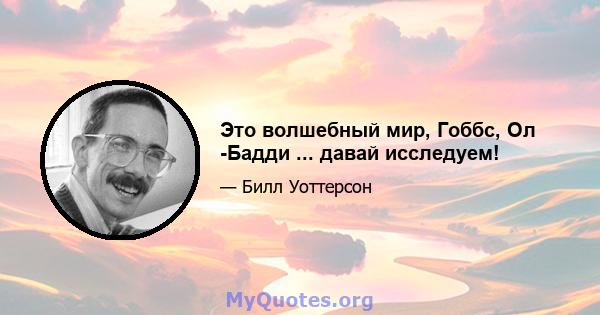 Это волшебный мир, Гоббс, Ол -Бадди ... давай исследуем!

— Билл Уоттерсон

MyQuotes.org